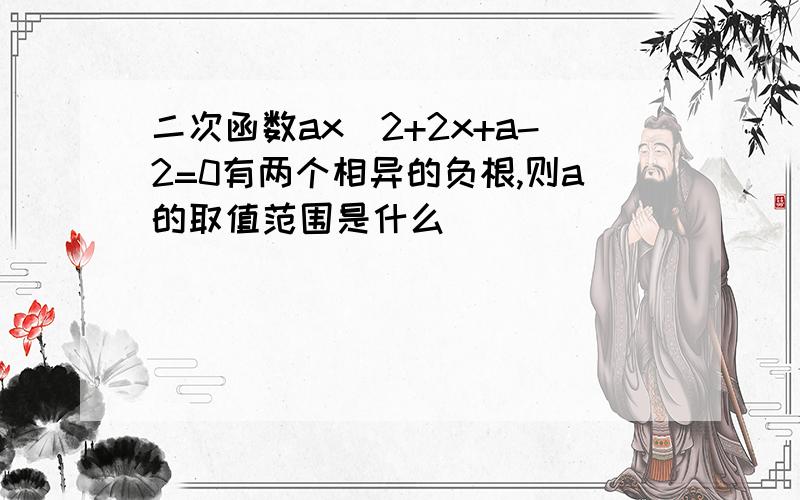 二次函数ax^2+2x+a-2=0有两个相异的负根,则a的取值范围是什么